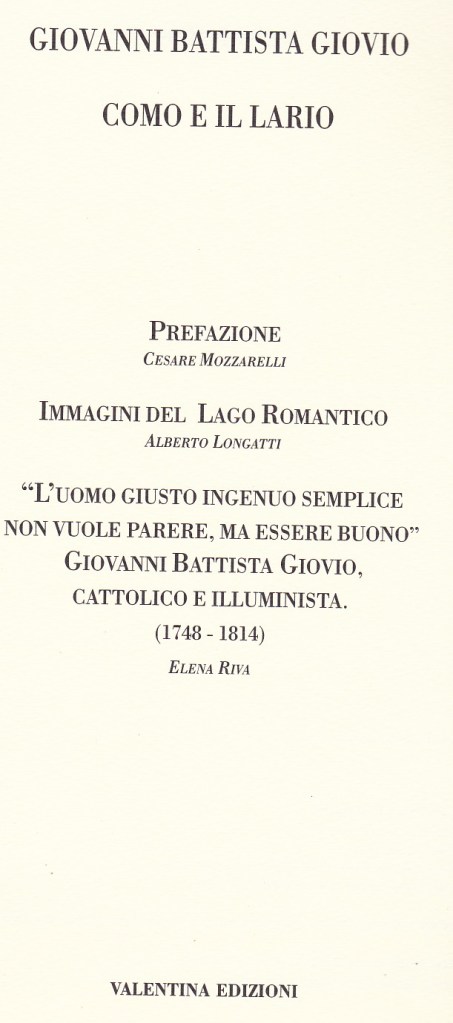 GIOVANNI BATTISTA GIOVIO

COMO E IL LARIO

PREFAZIONE
CESARE MOZZARELLI

IMMAGINI DEL LAGO ROMANTICO
ALBERTO LONGATTI

"L'UOMO GIUSTO INGENUO SEMPLICE NON VUOLE PARERE, MA ESSERE BUONO" GIOVANNI BATTISTA GIOVIO, CATTOLICO E ILLUMINISTA.
(1748 - 1814)
ELENA RIVA

VALENTINA EDIZIONI